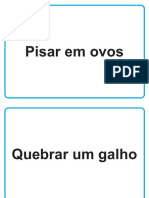 Pisar em ovos

PDF

Quebrar um galho